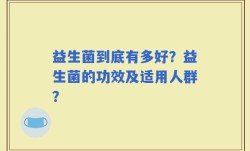 益生菌到底有多好？益生菌的功效及适用人群？